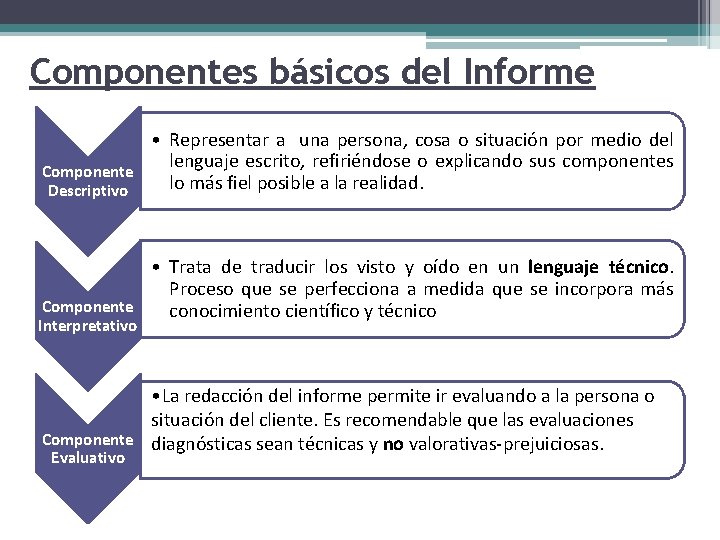 Componentes básicos del Informe

Componente Descriptivo

• Representar a una persona, cosa o situación por medio del lenguaje escrito, refiriéndose o explicando sus componentes lo más fiel posible a la realidad.

Componente Interpretativo

• Trata de traducir los visto y oído en un lenguaje técnico. Proceso que se perfecciona a medida que se incorpora más conocimiento científico y técnico

Componente Evaluativo

•La redacción del informe permite ir evaluando a la persona o situación del cliente. Es recomendable que las evaluaciones diagnósticas sean técnicas y no valorativas-prejuiciosas.